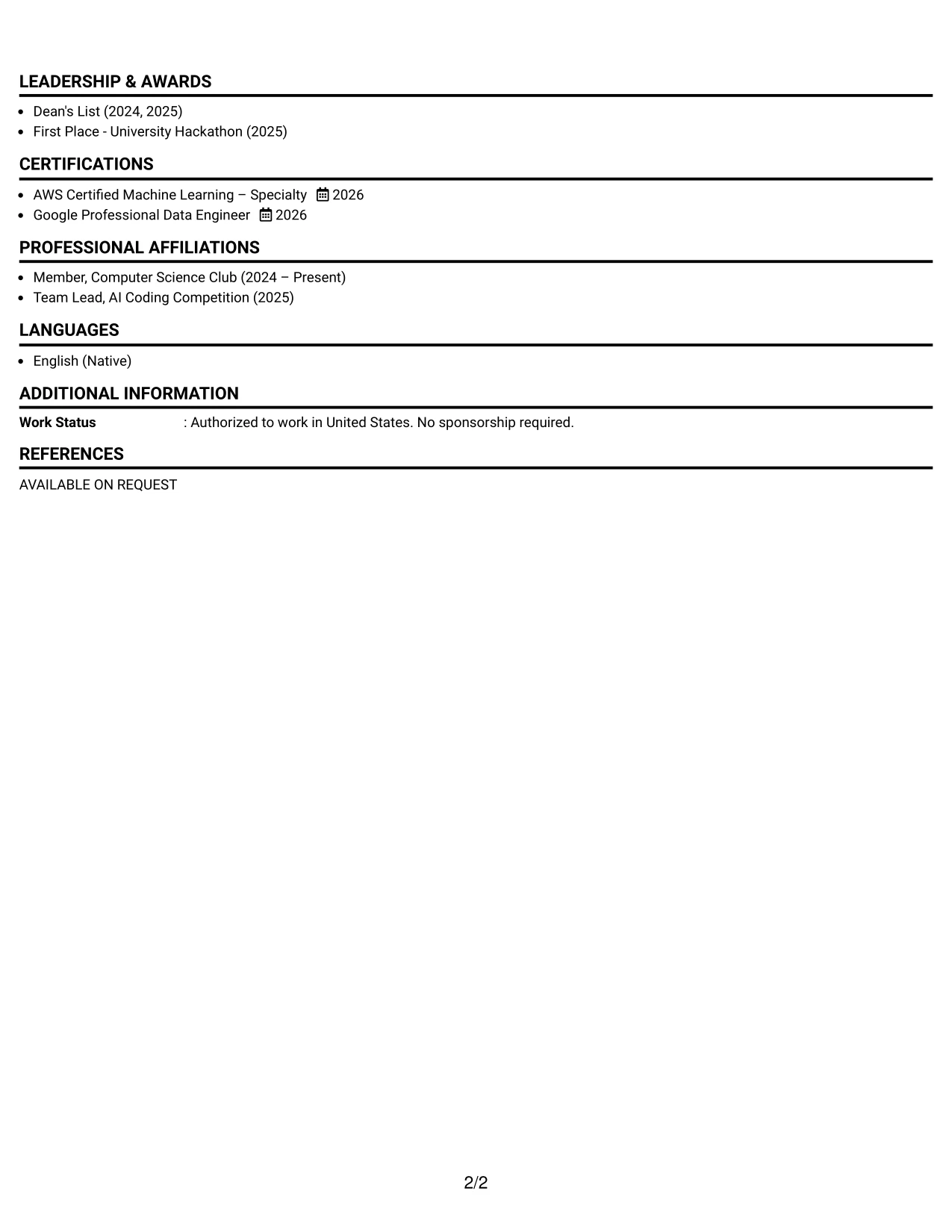 LEADERSHIP & AWARDS

• Dean's List (2024, 2025)
• First Place - University Hackathon (2025)

CERTIFICATIONS

• AWS Certified Machine Learning – Specialty 2026
• Google Professional Data Engineer 2026

PROFESSIONAL AFFILIATIONS

• Member, Computer Science Club (2024 – Present)
• Team Lead, AI Coding Competition (2025)

LANGUAGES

• English (Native)

ADDITIONAL INFORMATION

Work Status : Authorized to work in United States. No sponsorship required.

REFERENCES

AVAILABLE ON REQUEST

2/2